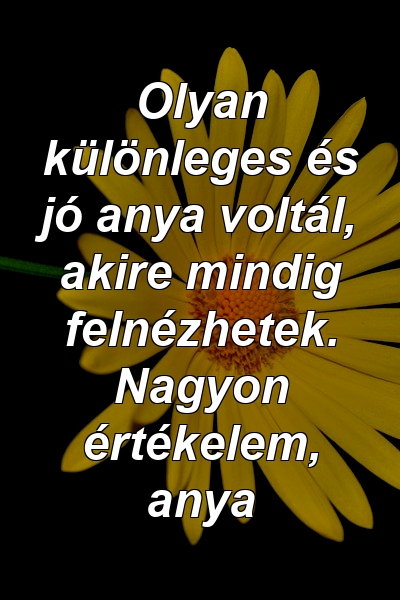 Olyan különleges és jó anya voltál, akire mindig felnézhetek. Nagyon értékelem, anya